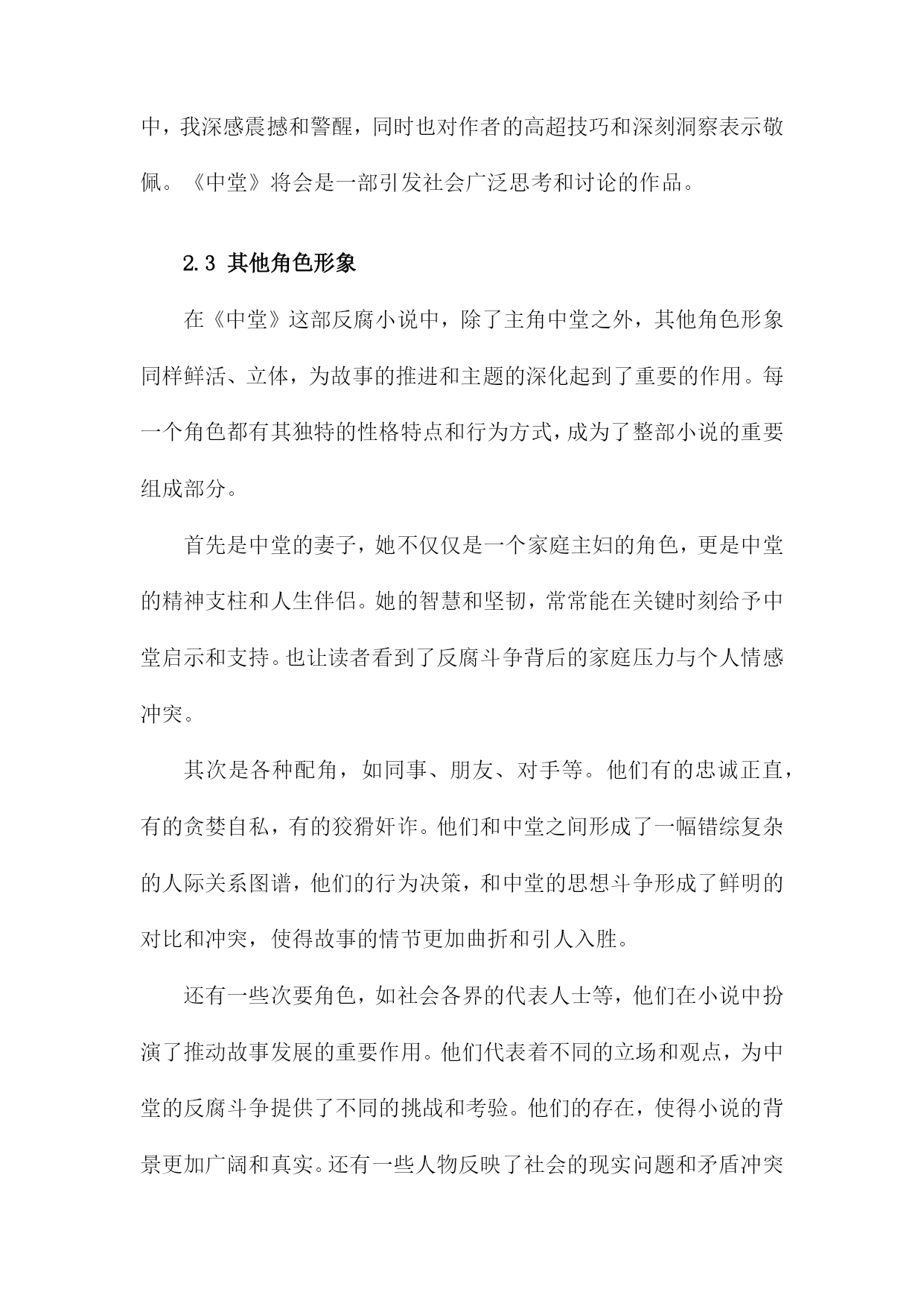 中，我深感震撼和警醒，同时也对作者的高超技巧和深刻洞察表示敬佩。《中堂》将会是一部引发社会广泛思考和讨论的作品。

2.3 其他角色形象

在《中堂》这部反腐小说中，除了主角中堂之外，其他角色形象同样鲜活、立体，为故事的推进和主题的深化起到了重要的作用。每一个角色都有其独特的性格特点和行为方式，成为了整部小说的重要组成部分。

首先是中堂的妻子，她不仅仅是一个家庭主妇的角色，更是中堂的精神支柱和人生伴侣。她的智慧和坚韧，常常能在关键时刻给予中堂启示和支持。也让读者看到了反腐斗争背后的家庭压力与个人情感冲突。

其次是各种配角，如同事、朋友、对手等。他们有的忠诚正直，有的贪婪自私，有的狡猾奸诈。他们和中堂之间形成了一幅错综复杂的人际关系图谱，他们的行为决策，和中堂的思想斗争形成了鲜明的对比和冲突，使得故事的情节更加曲折和引人入胜。

还有一些次要角色，如社会各界的代表人士等，他们在小说中扮演了推动故事发展的重要作用。他们代表着不同的立场和观点，为中堂的反腐斗争提供了不同的挑战和考验。他们的存在，使得小说的背景更加广阔和真实。还有一些人物反映了社会的现实问题和矛盾冲突